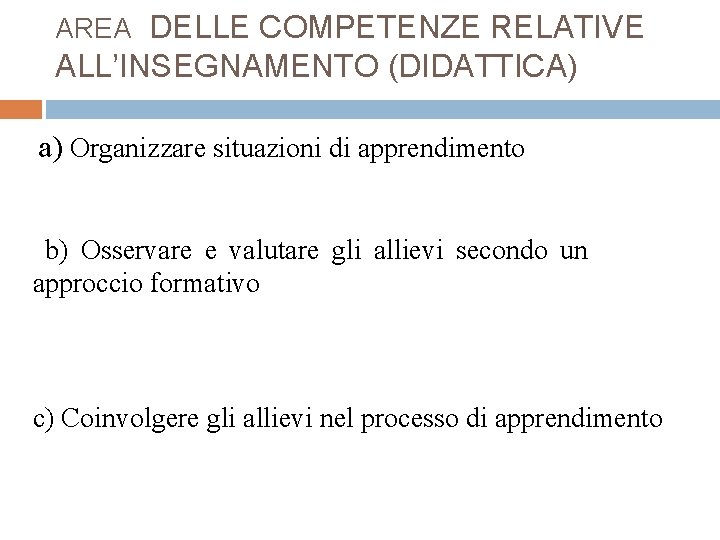 AREA DELLE COMPETENZE RELATIVE ALL'INSEGNAMENTO (DIDATTICA)

a) Organizzare situazioni di apprendimento

b) Osservare e valutare gli allievi secondo un approccio formativo

c) Coinvolgere gli allievi nel processo di apprendimento